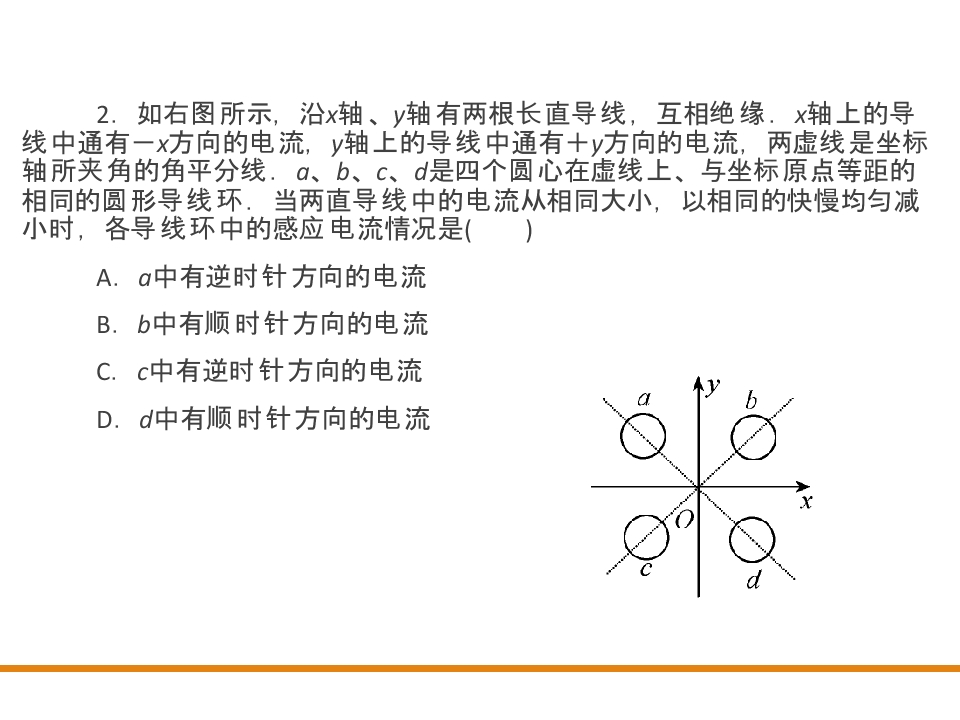 2．如右图所示，沿x轴、y轴有两根长直导线，互相绝缘．x轴上的导线中通有－x方向的电流，y轴上的导线中通有＋y方向的电流，两虚线是坐标轴所夹角的角平分线．a、b、c、d是四个圆心在虚线上、与坐标原点等距的相同的圆形导线环．当两直导线中的电流从相同大小，以相同的快慢均匀减小时，各导线环中的感应电流情况是(　　)

A．a中有逆时针方向的电流

B．b中有顺时针方向的电流

C．c中有逆时针方向的电流

D．d中有顺时针方向的电流

a
y
b
x
O
c
d